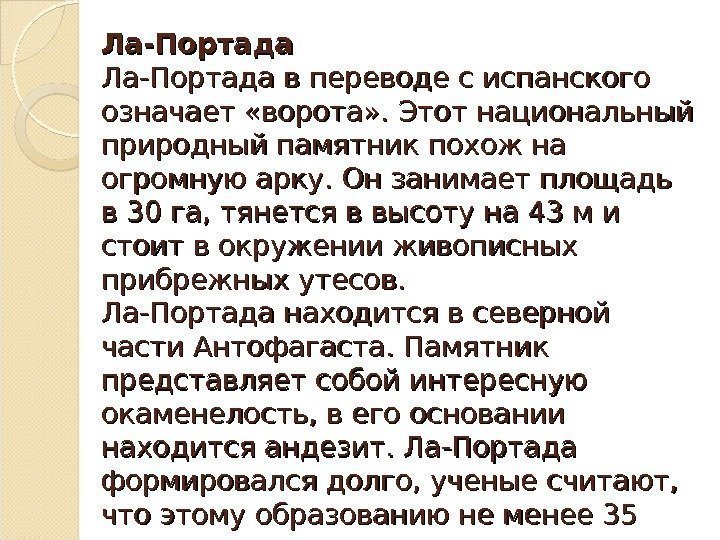 Ла-Портада
Ла-Портада в переводе с испанского означает «ворота». Этот национальный природный памятник похож на огромную арку. Он занимает площадь в 30 га, тянется в высоту на 43 м и стоит в окружении живописных прибрежных утесов.
Ла-Портада находится в северной части Антофагаста. Памятник представляет собой интересную окаменелость, в его основании находится андезит. Ла-Портада формировался долго, ученые считают, что этому образованию не менее 35